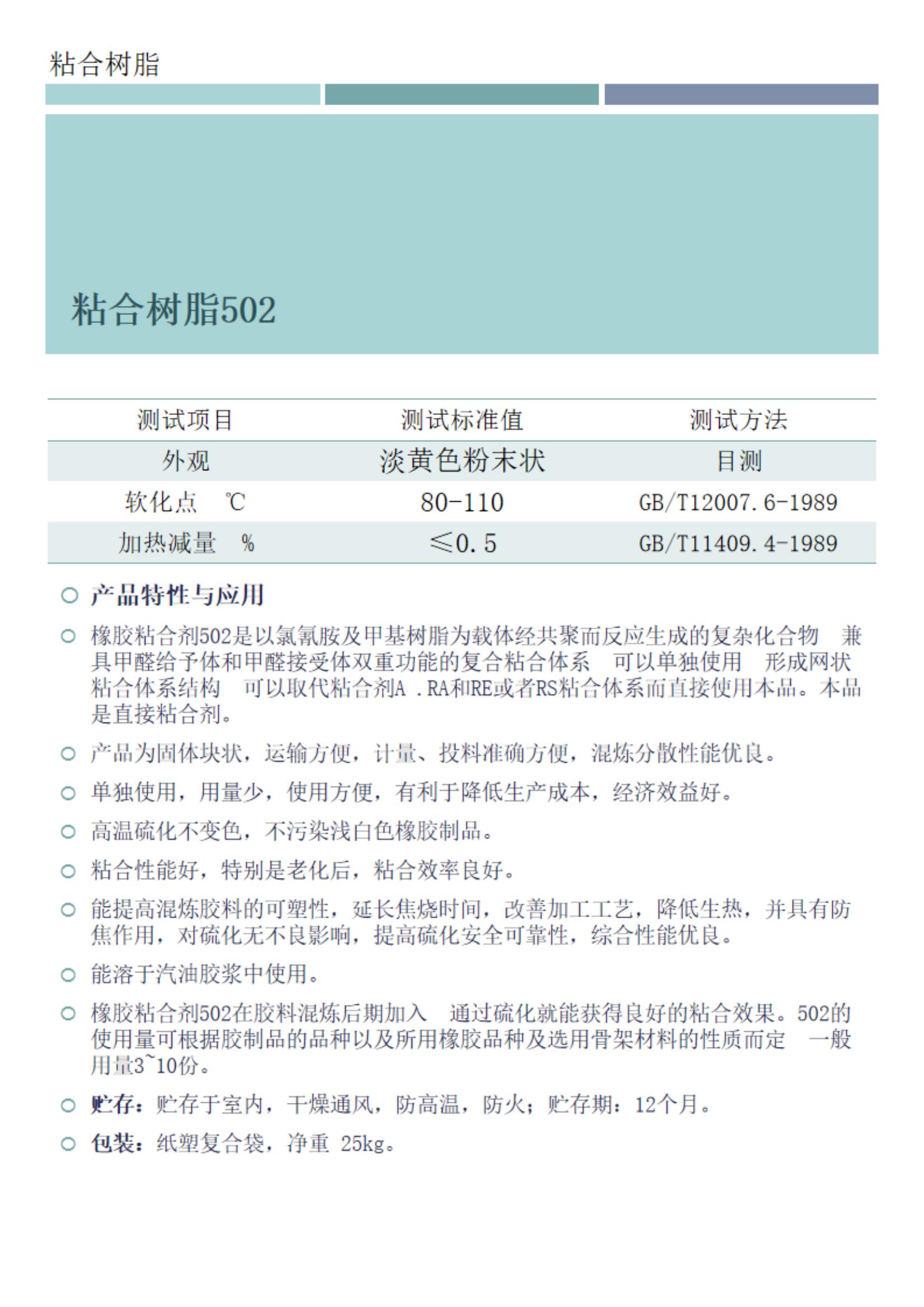 粘合树脂

粘合树脂502

| 测试项目 | 测试标准值 | 测试方法 |
|---|---|---|
| 外观 | 淡黄色粉末状 | 目测 |
| 软化点 ℃ | 80-110 | GB/T12007.6-1989 |
| 加热减量 % | ≤0.5 | GB/T11409.4-1989 |

○ 产品特性与应用

○ 橡胶粘合剂502是以氯氰胺及甲基树脂为载体经共聚而反应生成的复杂化合物 兼具甲醛给予体和甲醛接受体双重功能的复合粘合体系 可以单独使用 形成网状粘合体系结构 可以取代粘合剂A .RA和RE或者RS粘合体系而直接使用本品。本品是直接粘合剂。

○ 产品为固体块状，运输方便，计量、投料准确方便，混炼分散性能优良。

○ 单独使用，用量少，使用方便，有利于降低生产成本，经济效益好。

○ 高温硫化不变色，不污染浅白色橡胶制品。

○ 粘合性能好，特别是老化后，粘合效率良好。

○ 能提高混炼胶料的可塑性，延长焦烧时间，改善加工工艺，降低生热，并具有防焦作用，对硫化无不良影响，提高硫化安全可靠性，综合性能优良。

○ 能溶于汽油胶浆中使用。

○ 橡胶粘合剂502在胶料混炼后期加入 通过硫化就能获得良好的粘合效果。502的使用量可根据胶制品的品种以及所用橡胶品种及选用骨架材料的性质而定 一般用量3~10份。

○ 贮存：贮存于室内，干燥通风，防高温，防火；贮存期：12个月。

○ 包装：纸塑复合袋，净重 25kg。